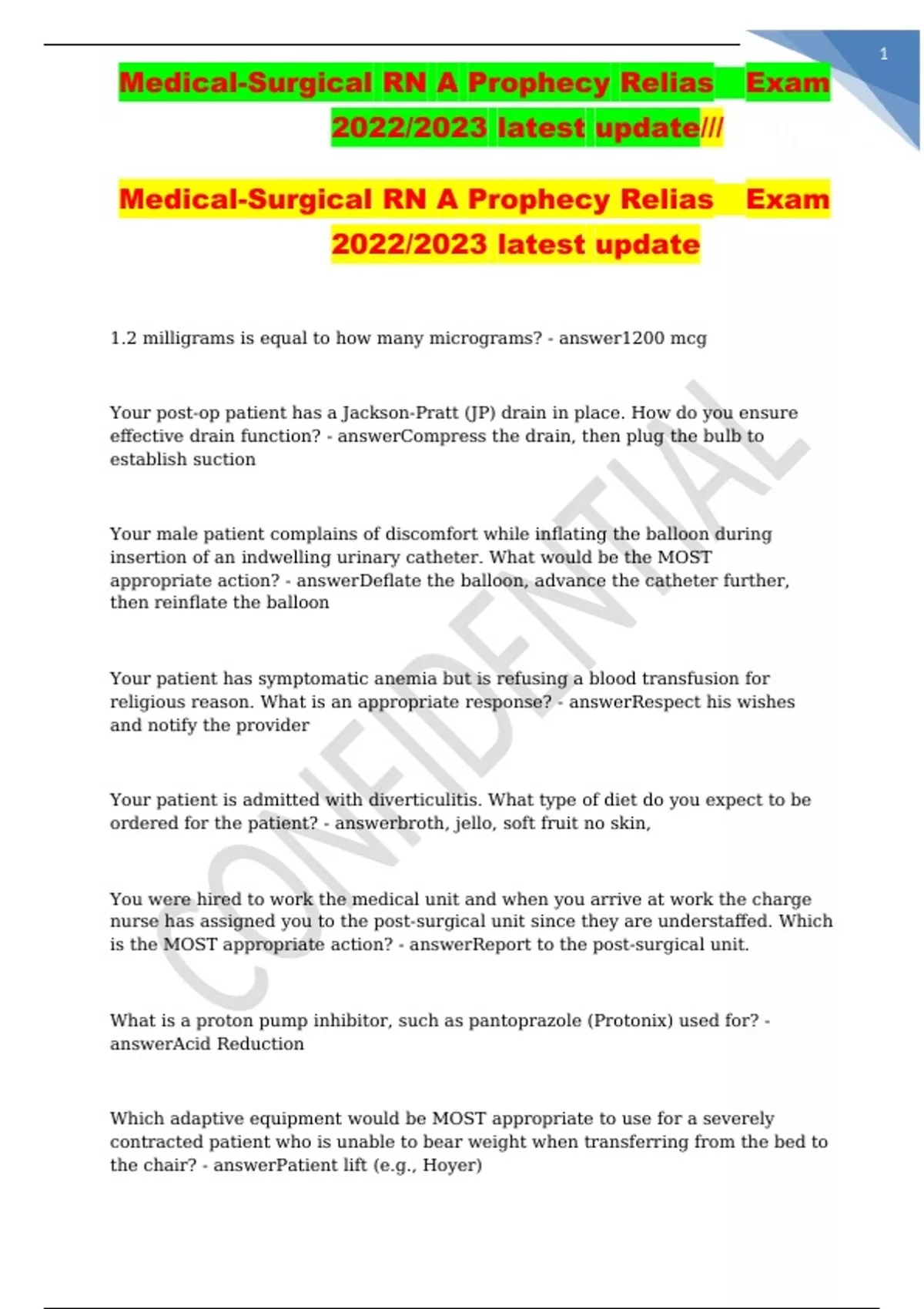 1

Medical-Surgical RN A Prophecy Relias Exam 2022/2023 latest update///

Medical-Surgical RN A Prophecy Relias Exam 2022/2023 latest update

1.2 milligrams is equal to how many micrograms? - answer1200 mcg

Your post-op patient has a Jackson-Pratt (JP) drain in place. How do you ensure effective drain function? - answerCompress the drain, then plug the bulb to establish suction

Your male patient complains of discomfort while inflating the balloon during insertion of an indwelling urinary catheter. What would be the MOST appropriate action? - answerDeflate the balloon, advance the catheter further, then reinflate the balloon

Your patient has symptomatic anemia but is refusing a blood transfusion for religious reason. What is an appropriate response? - answerRespect his wishes and notify the provider

Your patient is admitted with diverticulitis. What type of diet do you expect to be ordered for the patient? - answerbroth, jello, soft fruit no skin,

You were hired to work the medical unit and when you arrive at work the charge nurse has assigned you to the post-surgical unit since they are understaffed. Which is the MOST appropriate action? - answerReport to the post-surgical unit.

What is a proton pump inhibitor, such as pantoprazole (Protonix) used for? - answerAcid Reduction

Which adaptive equipment would be MOST appropriate to use for a severely contracted patient who is unable to bear weight when transferring from the bed to the chair? - answerPatient lift (e.g., Hoyer)

CONFIDENTIAL